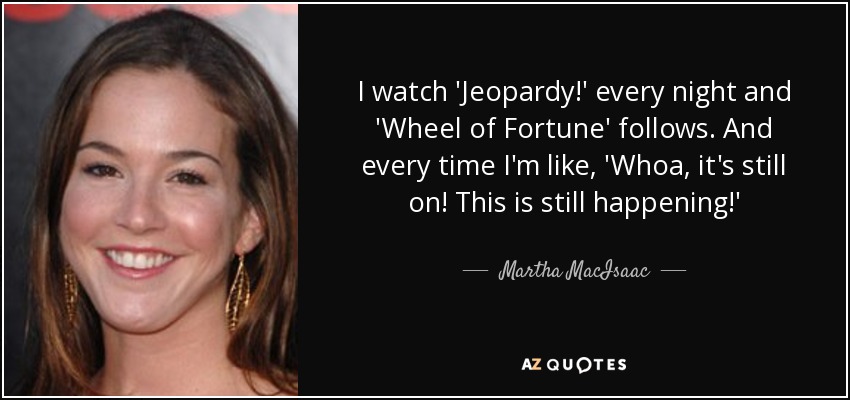 I watch 'Jeopardy!' every night and 'Wheel of Fortune' follows. And every time I'm like, 'Whoa, it's still on! This is still happening!'

— Martha MacIsaac —

AZ QUOTES